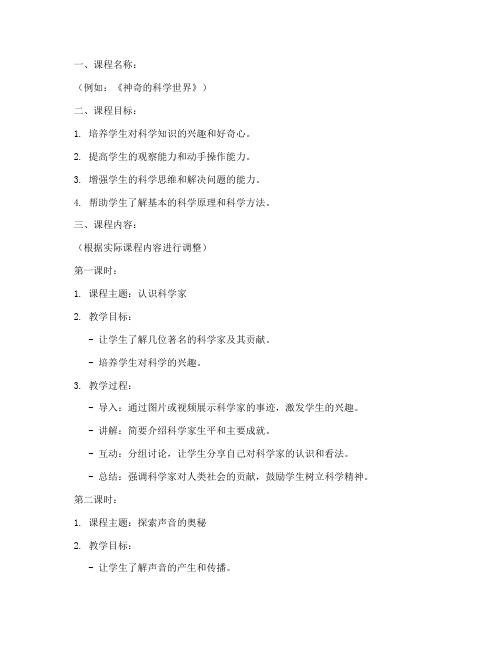 一、课程名称：

（例如：《神奇的科学世界》）

二、课程目标：

1. 培养学生对科学知识的兴趣和好奇心。

2. 提高学生的观察能力和动手操作能力。

3. 增强学生的科学思维和解决问题的能力。

4. 帮助学生了解基本的科学原理和科学方法。

三、课程内容：

（根据实际课程内容进行调整）

第一课时：

1. 课程主题：认识科学家

2. 教学目标：

- 让学生了解几位著名的科学家及其贡献。

- 培养学生对科学的兴趣。

3. 教学过程：

- 导入：通过图片或视频展示科学家的事迹，激发学生的兴趣。

- 讲解：简要介绍科学家生平和主要成就。

- 互动：分组讨论，让学生分享自己对科学家的认识和看法。

- 总结：强调科学家对人类社会的贡献，鼓励学生树立科学精神。

第二课时：

1. 课程主题：探索声音的奥秘

2. 教学目标：

- 让学生了解声音的产生和传播。